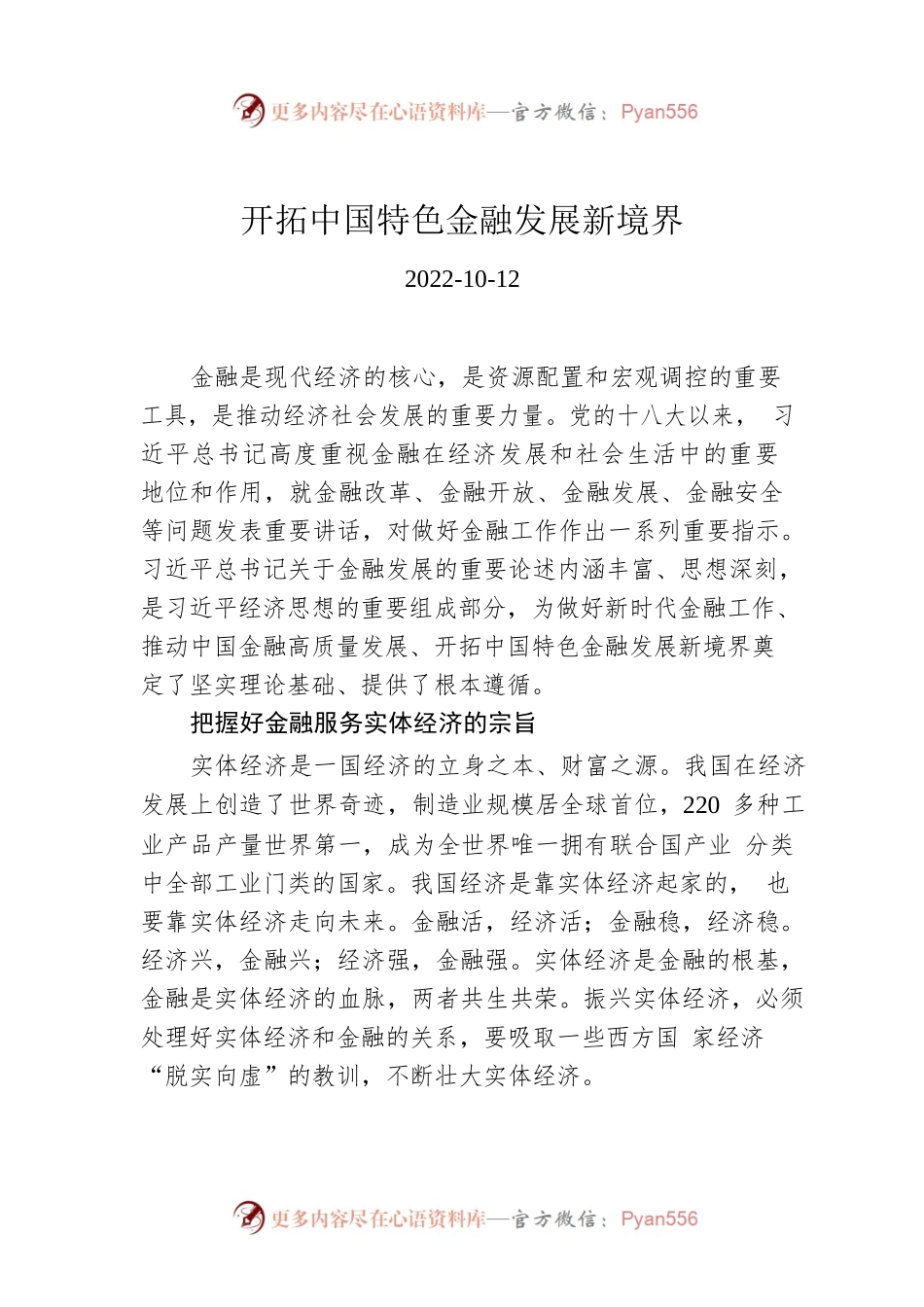 更多内容尽在心语资料库—官方微信：Pyan556

开拓中国特色金融发展新境界

2022-10-12

金融是现代经济的核心，是资源配置和宏观调控的重要工具，是推动经济社会发展的重要力量。党的十八大以来， 习近平总书记高度重视金融在经济发展和社会生活中的重要地位和作用，就金融改革、金融开放、金融发展、金融安全等问题发表重要讲话，对做好金融工作作出一系列重要指示。习近平总书记关于金融发展的重要论述内涵丰富、思想深刻，是习近平经济思想的重要组成部分，为做好新时代金融工作、推动中国金融高质量发展、开拓中国特色金融发展新境界奠定了坚实理论基础、提供了根本遵循。

把握好金融服务实体经济的宗旨

实体经济是一国经济的立身之本、财富之源。我国在经济发展上创造了世界奇迹，制造业规模居全球首位，220 多种工业产品产量世界第一，成为全世界唯一拥有联合国产业 分类中全部工业门类的国家。我国经济是靠实体经济起家的， 也要靠实体经济走向未来。金融活，经济活；金融稳，经济稳。经济兴，金融兴；经济强，金融强。实体经济是金融的根基，金融是实体经济的血脉，两者共生共荣。振兴实体经济，必须处理好实体经济和金融的关系，要吸取一些西方国 家经济“脱实向虚”的教训，不断壮大实体经济。

更多内容尽在心语资料库—官方微信：Pyan556